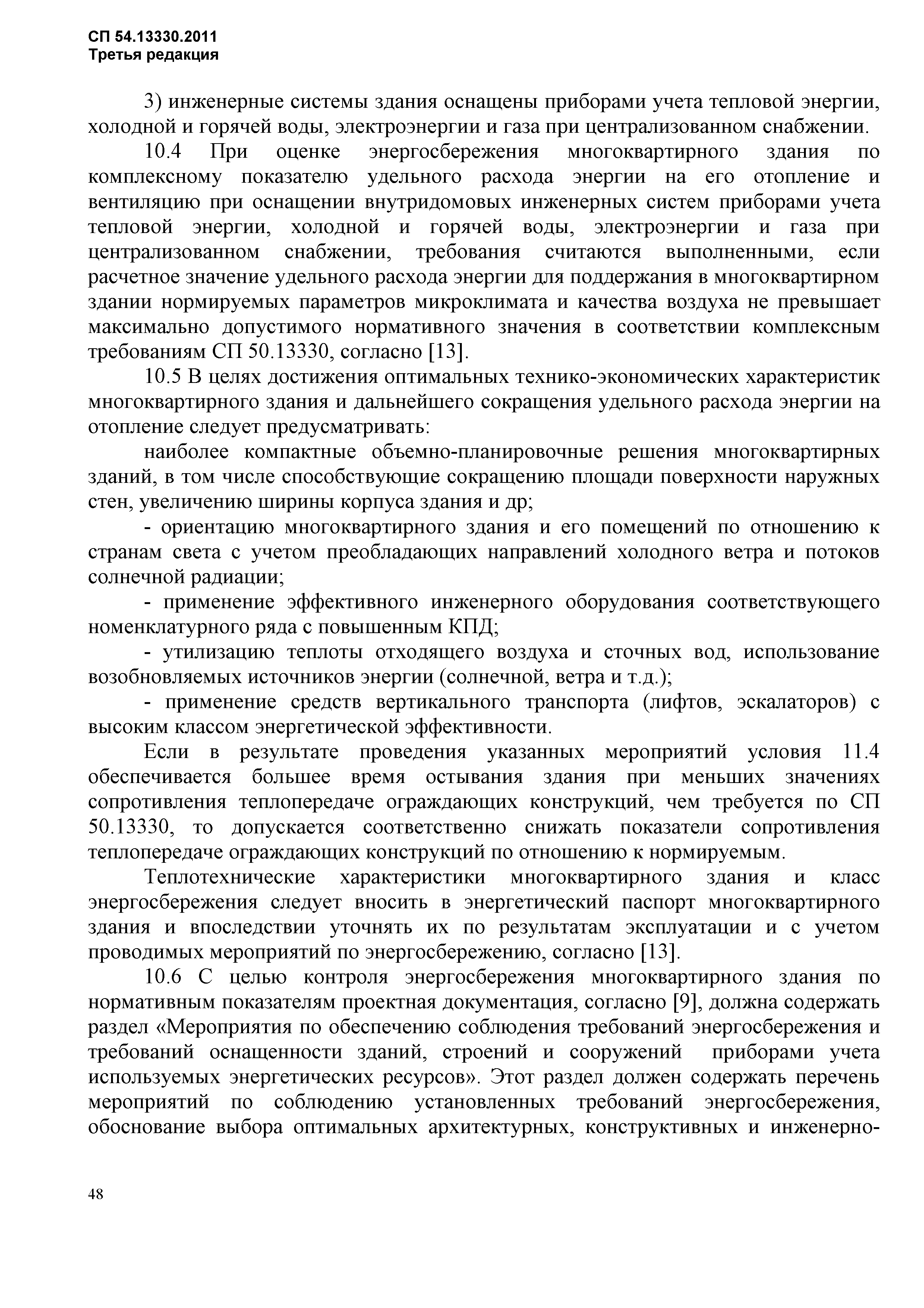 СП 54.13330.2011
Третья редакция

3) инженерные системы здания оснащены приборами учета тепловой энергии, холодной и горячей воды, электроэнергии и газа при централизованном снабжении.

10.4 При оценке энергосбережения многоквартирного здания по комплексному показателю удельного расхода энергии на его отопление и вентиляцию при оснащении внутридомовых инженерных систем приборами учета тепловой энергии, холодной и горячей воды, электроэнергии и газа при централизованном снабжении, требования считаются выполненными, если расчетное значение удельного расхода энергии для поддержания в многоквартирном здании нормируемых параметров микроклимата и качества воздуха не превышает максимально допустимого нормативного значения в соответствии комплексным требованиям СП 50.13330, согласно [13].

10.5 В целях достижения оптимальных технико-экономических характеристик многоквартирного здания и дальнейшего сокращения удельного расхода энергии на отопление следует предусматривать:

наиболее компактные объемно-планировочные решения многоквартирных зданий, в том числе способствующие сокращению площади поверхности наружных стен, увеличению ширины корпуса здания и др;

- ориентацию многоквартирного здания и его помещений по отношению к странам света с учетом преобладающих направлений холодного ветра и потоков солнечной радиации;

- применение эффективного инженерного оборудования соответствующего номенклатурного ряда с повышенным КПД;

- утилизацию теплоты отходящего воздуха и сточных вод, использование возобновляемых источников энергии (солнечной, ветра и т.д.);

- применение средств вертикального транспорта (лифтов, эскалаторов) с высоким классом энергетической эффективности.

Если в результате проведения указанных мероприятий условия 11.4 обеспечивается большее время остывания здания при меньших значениях сопротивления теплопередаче ограждающих конструкций, чем требуется по СП 50.13330, то допускается соответственно снижать показатели сопротивления теплопередаче ограждающих конструкций по отношению к нормируемым.

Теплотехнические характеристики многоквартирного здания и класс энергосбережения следует вносить в энергетический паспорт многоквартирного здания и впоследствии уточнять их по результатам эксплуатации и с учетом проводимых мероприятий по энергосбережению, согласно [13].

10.6 С целью контроля энергосбережения многоквартирного здания по нормативным показателям проектная документация, согласно [9], должна содержать раздел «Мероприятия по обеспечению соблюдения требований энергосбережения и требований оснащенности зданий, строений и сооружений приборами учета используемых энергетических ресурсов». Этот раздел должен содержать перечень мероприятий по соблюдению установленных требований энергосбережения, обоснование выбора оптимальных архитектурных, конструктивных и инженерно-

48